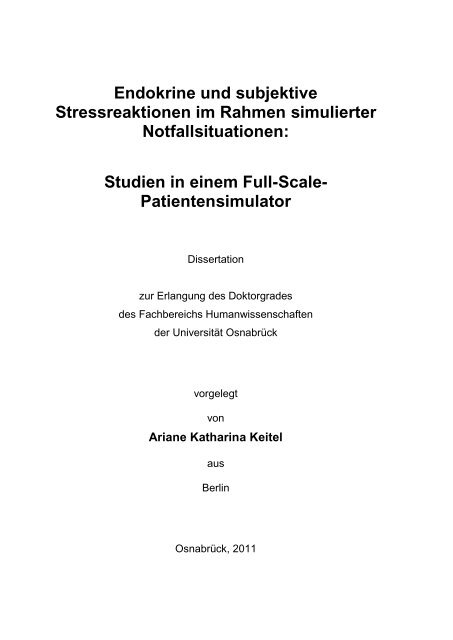 Endokrine und subjektive Stressreaktionen im Rahmen simulierter Notfallsituationen:

Studien in einem Full-Scale-Patientensimulator

Dissertation

zur Erlangung des Doktorgrades
des Fachbereichs Humanwissenschaften
der Universität Osnabrück

vorgelegt

von

Ariane Katharina Keitel

aus

Berlin

Osnabrück, 2011